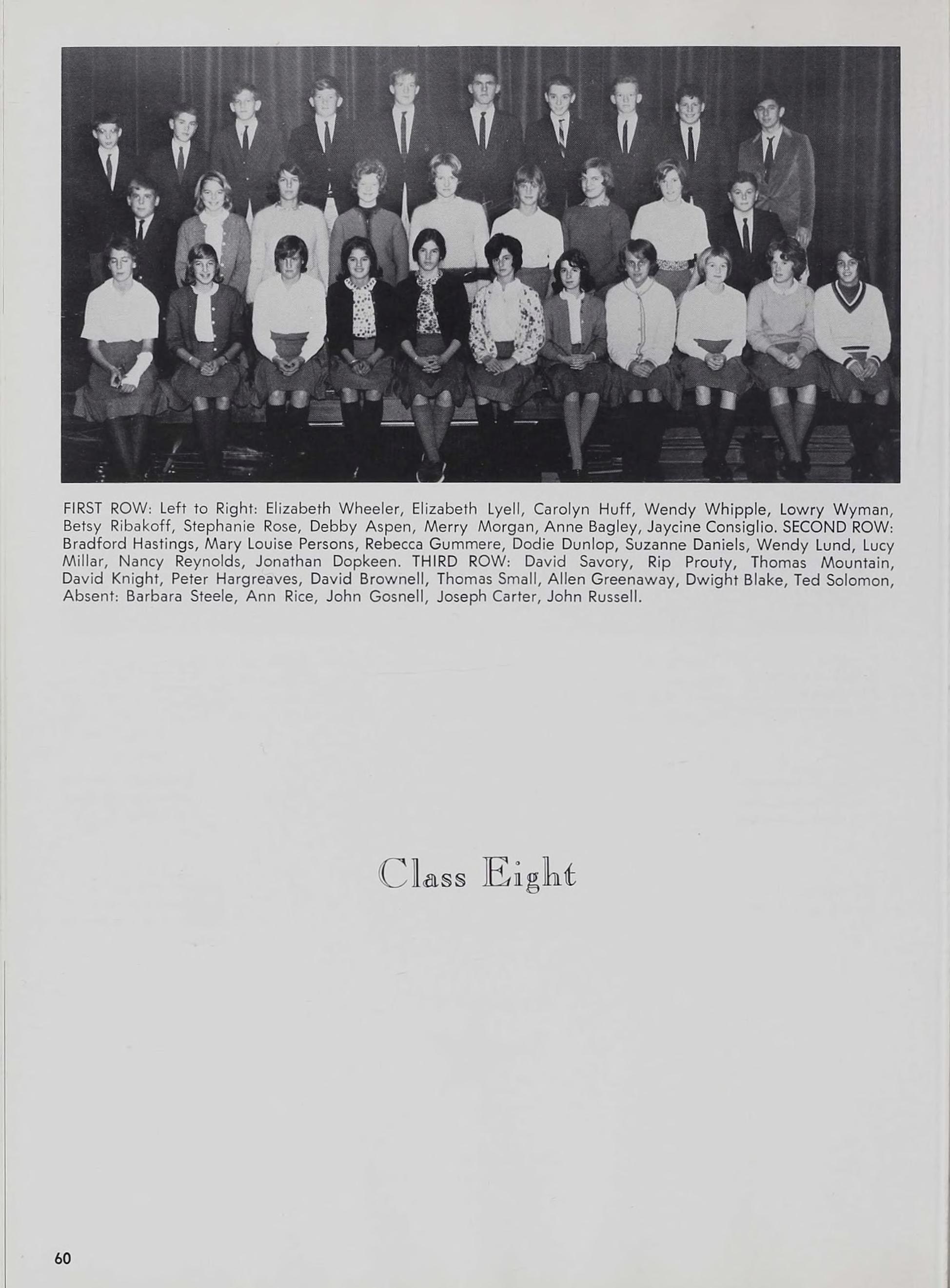 FIRST ROW: Left to Right: Elizabeth Wheeler, Elizabeth Lyell, Carolyn Huff, Wendy Whipple, Lowry Wyman, Betsy Ribakoff, Stephanie Rose, Debby Aspen, Merry Morgan, Anne Bagley, Jaycine Consiglio. SECOND ROW: Bradford Hastings, Mary Louise Persons, Rebecca Gummere, Dodie Dunlop, Suzanne Daniels, Wendy Lund, Lucy Millar, Nancy Reynolds, Jonathan Dopkeen. THIRD ROW: David Savory, Rip Prouty, Thomas Mountain, David Knight, Peter Hargreaves, David Brownell, Thomas Small, Allen Greenaway, Dwight Blake, Ted Solomon, Absent: Barbara Steele, Ann Rice, John Gosnell, Joseph Carter, John Russell.

Class Eight

60